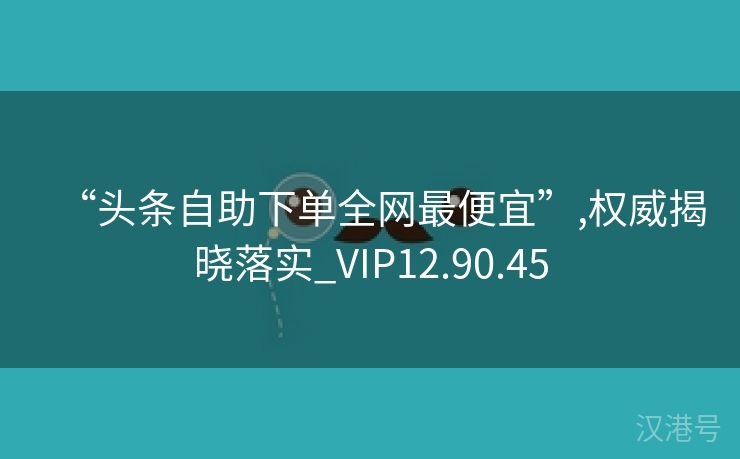 “头条自助下单全网最便宜”,权威揭晓落实_VIP12.90.45

汉港号